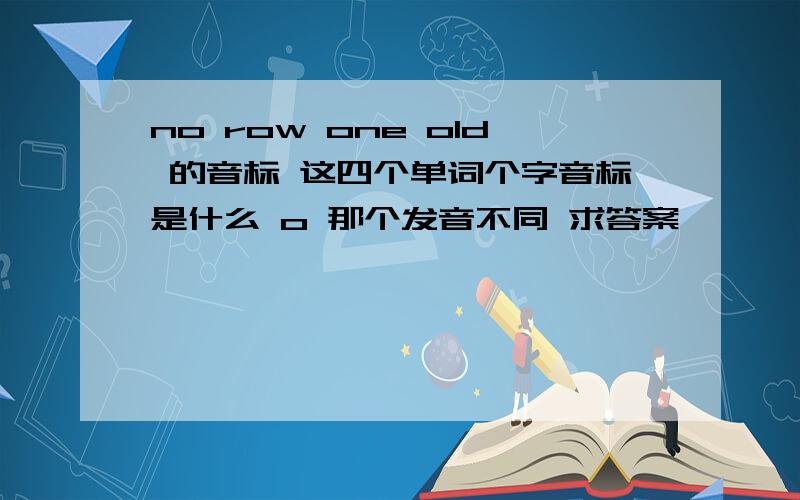 no row one old 的音标 这四个单词个字音标是什么 o 那个发音不同 求答案